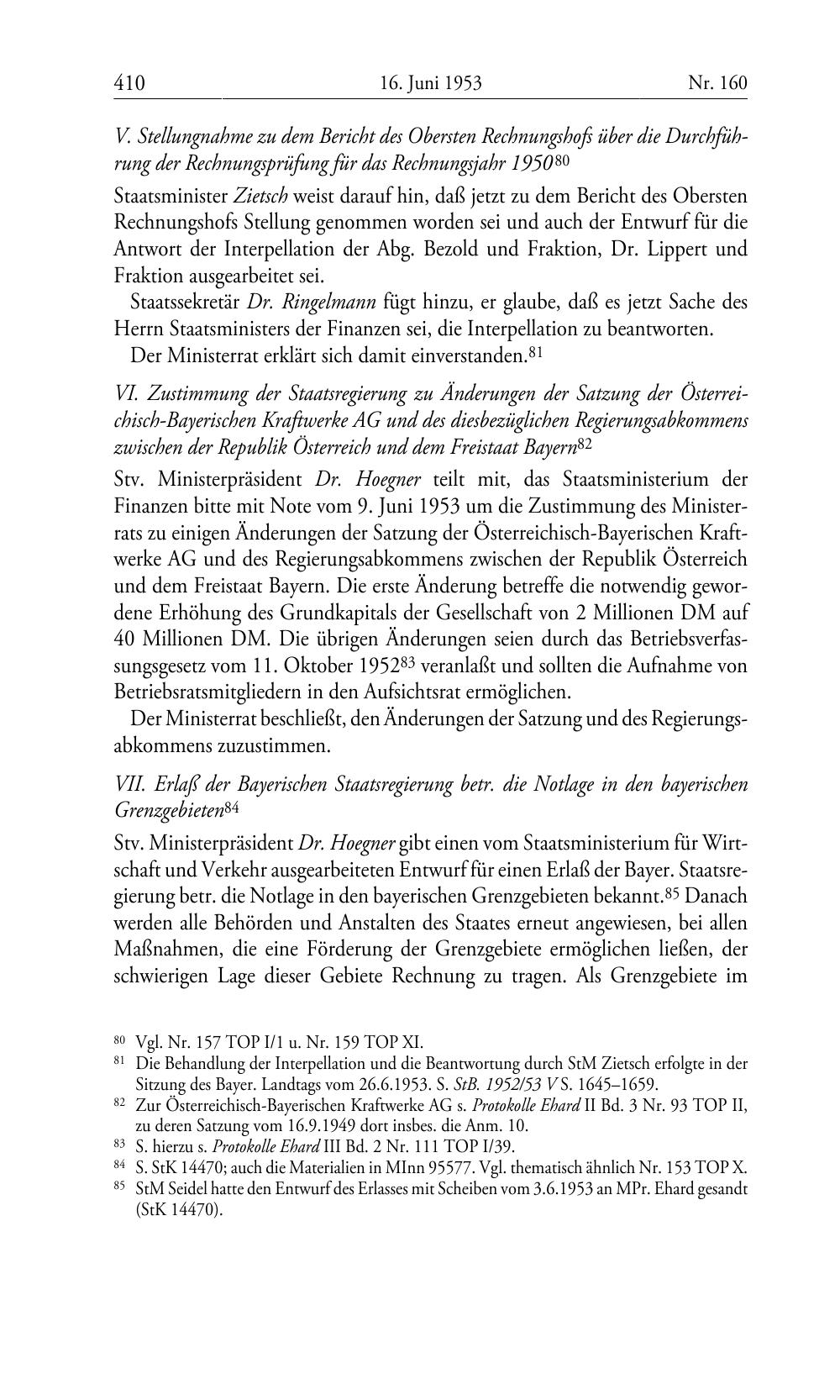 410 16. Juni 1953 Nr. 160

V. Stellungnahme zu dem Bericht des Obersten Rechnungshofs über die Durchführung der Rechnungsprüfung für das Rechnungsjahr 1950$^{80}$

Staatsminister Zietsch weist darauf hin, daß jetzt zu dem Bericht des Obersten Rechnungshofs Stellung genommen worden sei und auch der Entwurf für die Antwort der Interpellation der Abg. Bezold und Fraktion, Dr. Lippert und Fraktion ausgearbeitet sei.

Staatssekretär Dr. Ringelmann fügt hinzu, er glaube, daß es jetzt Sache des Herrn Staatsministers der Finanzen sei, die Interpellation zu beantworten.

Der Ministerrat erklärt sich damit einverstanden.$^{81}$

VI. Zustimmung der Staatsregierung zu Änderungen der Satzung der Österreichisch-Bayerischen Kraftwerke AG und des diesbezüglichen Regierungsabkommens zwischen der Republik Österreich und dem Freistaat Bayern$^{82}$

Stv. Ministerpräsident Dr. Hoegner teilt mit, das Staatsministerium der Finanzen bitte mit Note vom 9. Juni 1953 um die Zustimmung des Ministerrats zu einigen Änderungen der Satzung der Österreichisch-Bayerischen Kraftwerke AG und des Regierungsabkommens zwischen der Republik Österreich und dem Freistaat Bayern. Die erste Änderung betreffe die notwendig gewordene Erhöhung des Grundkapitals der Gesellschaft von 2 Millionen DM auf 40 Millionen DM. Die übrigen Änderungen seien durch das Betriebsverfassungsgesetz vom 11. Oktober 1952$^{83}$ veranlaßt und sollten die Aufnahme von Betriebsratsmitgliedern in den Aufsichtsrat ermöglichen.

Der Ministerrat beschließt, den Änderungen der Satzung und des Regierungsabkommens zuzustimmen.

VII. Erlaß der Bayerischen Staatsregierung betr. die Notlage in den bayerischen Grenzgebieten$^{84}$

Stv. Ministerpräsident Dr. Hoegner gibt einen vom Staatsministerium für Wirtschaft und Verkehr ausgearbeiteten Entwurf für einen Erlaß der Bayer. Staatsregierung betr. die Notlage in den bayerischen Grenzgebieten bekannt.$^{85}$ Danach werden alle Behörden und Anstalten des Staates erneut angewiesen, bei allen Maßnahmen, die eine Förderung der Grenzgebiete ermöglichen ließen, der schwierigen Lage dieser Gebiete Rechnung zu tragen. Als Grenzgebiete im

$^{80}$ Vgl. Nr. 157 TOP I/1 u. Nr. 159 TOP XI.
$^{81}$ Die Behandlung der Interpellation und die Beantwortung durch StM Zietsch erfolgte in der Sitzung des Bayer. Landtags vom 26.6.1953. S. StB. 1952/53 V S. 1645–1659.
$^{82}$ Zur Österreichisch-Bayerischen Kraftwerke AG s. Protokolle Ehard II Bd. 3 Nr. 93 TOP II, zu deren Satzung vom 16.9.1949 dort insbes. die Anm. 10.
$^{83}$ S. hierzu s. Protokolle Ehard III Bd. 2 Nr. 111 TOP I/39.
$^{84}$ S. StK 14470; auch die Materialien in MInn 95577. Vgl. thematisch ähnlich Nr. 153 TOP X.
$^{85}$ StM Seidel hatte den Entwurf des Erlasses mit Scheiben vom 3.6.1953 an MPr. Ehard gesandt (StK 14470).